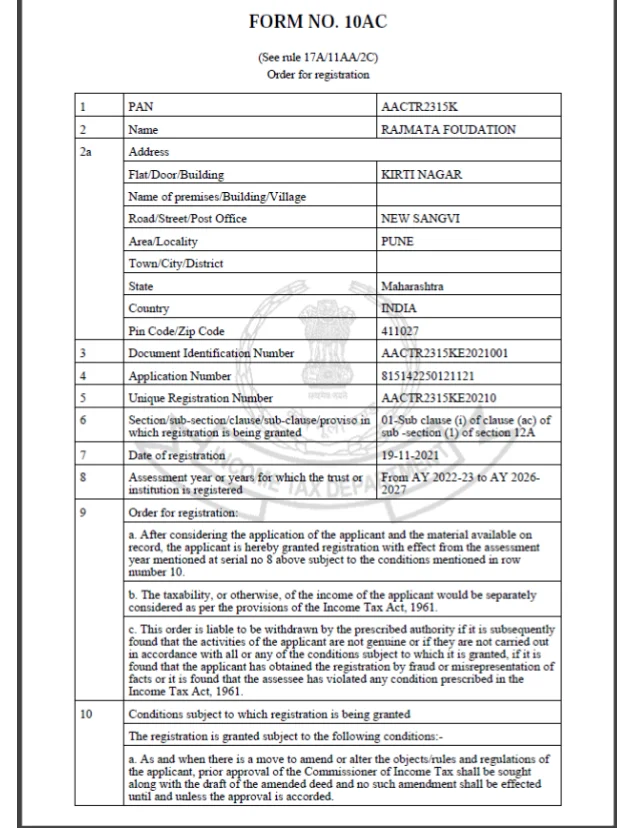 FORM NO. 10AC

(See rule 17A/11AA/2C)
Order for registration

| 1 | PAN | AACTR2315K |
|---|---|---|
| 2 | Name | RAJMATA FOUDATION |
| 2a | Address | |
| | Flat/Door/Building | KIRTI NAGAR |
| | Name of premises/Building/Village | |
| | Road/Street/Post Office | NEW SANGVI |
| | Area/Locality | PUNE |
| | Town/City/District | |
| | State | Maharashtra |
| | Country | INDIA |
| | Pin Code/Zip Code | 411027 |
| 3 | Document Identification Number | AACTR2315KE2021001 |
| 4 | Application Number | 815142250121121 |
| 5 | Unique Registration Number | AACTR2315KE20210 |
| 6 | Section/sub-section/clause/sub-clause/proviso in which registration is being granted | 01-Sub clause (i) of clause (ac) of sub -section (1) of section 12A |
| 7 | Date of registration | 19-11-2021 |
| 8 | Assessment year or years for which the trust or institution is registered | From AY 2022-23 to AY 2026-2027 |
| 9 | Order for registration: | |
| | a. After considering the application of the applicant and the material available on record, the applicant is hereby granted registration with effect from the assessment year mentioned at serial no 8 above subject to the conditions mentioned in row number 10. | |
| | b. The taxability, or otherwise, of the income of the applicant would be separately considered as per the provisions of the Income Tax Act, 1961. | |
| | c. This order is liable to be withdrawn by the prescribed authority if it is subsequently found that the activities of the applicant are not genuine or if they are not carried out in accordance with all or any of the conditions subject to which it is granted, if it is found that the applicant has obtained the registration by fraud or misrepresentation of facts or it is found that the assessee has violated any condition prescribed in the Income Tax Act, 1961. | |
| 10 | Conditions subject to which registration is being granted | |
| | The registration is granted subject to the following conditions:- | |
| | a. As and when there is a move to amend or alter the objects/rules and regulations of the applicant, prior approval of the Commissioner of Income Tax shall be sought along with the draft of the amended deed and no such amendment shall be effected until and unless the approval is accorded. | |

INCOME TAX DEPARTMENT